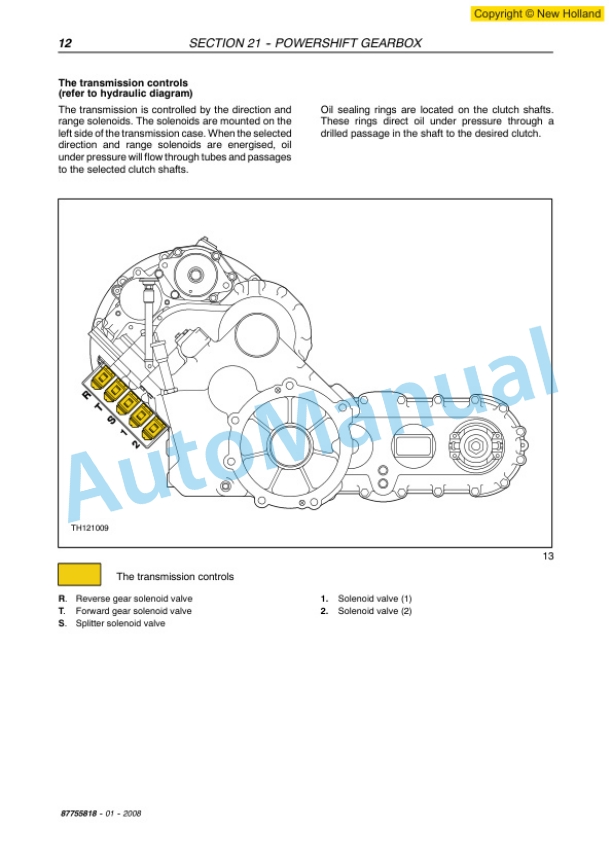 Copyright © New Holland

12 SECTION 21 - POWERSHIFT GEARBOX

The transmission controls
(refer to hydraulic diagram)

The transmission is controlled by the direction and range solenoids. The solenoids are mounted on the left side of the transmission case. When the selected direction and range solenoids are energised, oil under pressure will flow through tubes and passages to the selected clutch shafts.

Oil sealing rings are located on the clutch shafts. These rings direct oil under pressure through a drilled passage in the shaft to the desired clutch.

R
T
S
1
2

AutoManual

TH121009

13

The transmission controls

R. Reverse gear solenoid valve
T. Forward gear solenoid valve
S. Splitter solenoid valve

1. Solenoid valve (1)
2. Solenoid valve (2)

87755818 - 01 - 2008